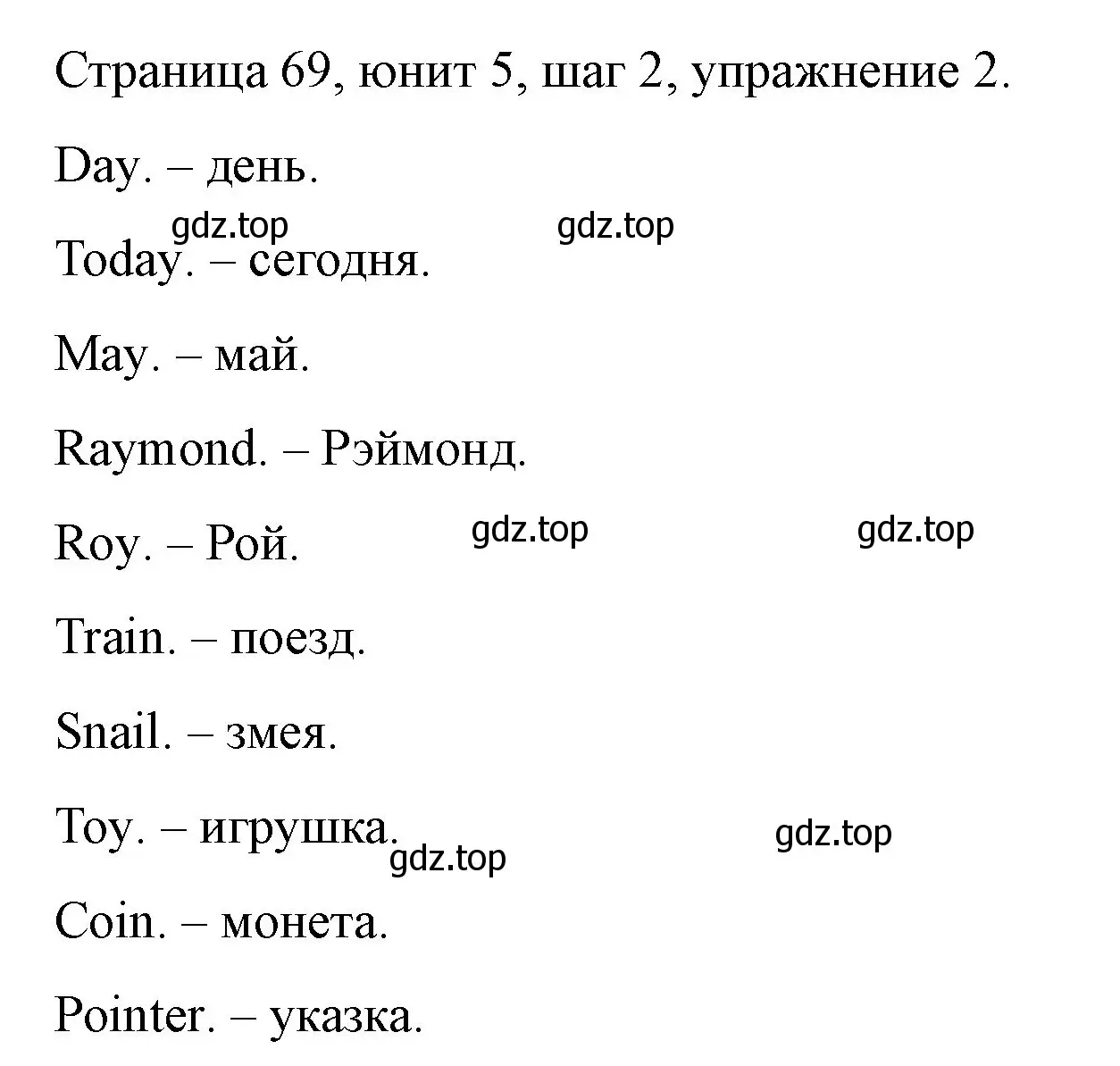 Страница 69, юнит 5, шаг 2, упражнение 2.

Day. – день.

gdz.top gdz.top

Today. – сегодня.

May. – май.

Raymond. – Рэймонд.

Roy. – Рой. gdz.top gdz.top

Train. – поезд.

Snail. – змея.

Toy. – игрушка. gdz.top gdz.top

Coin. – монета.

Pointer. – указка.